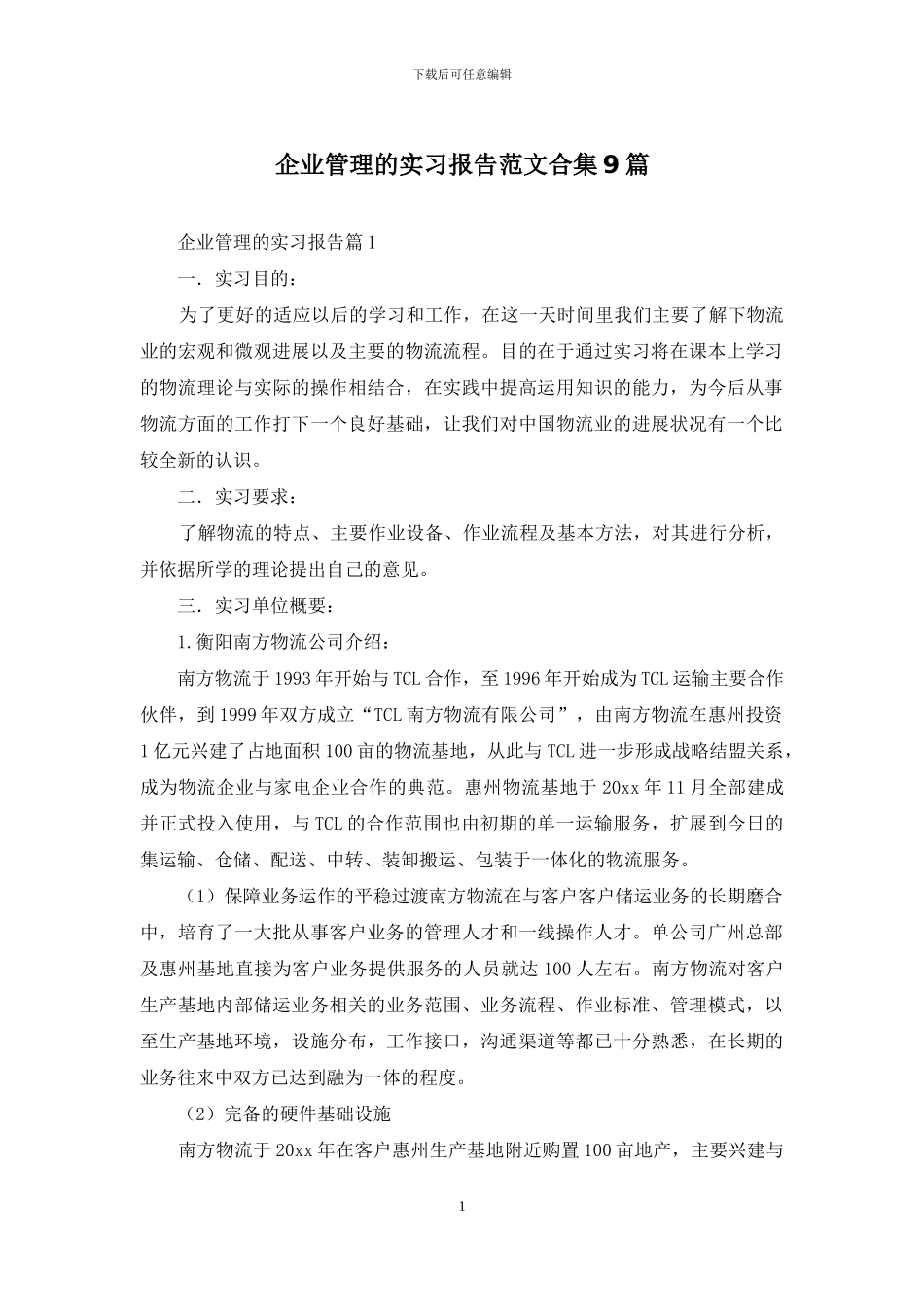 下载后可任意编辑

企业管理的实习报告范文合集9篇

企业管理的实习报告篇1

一．实习目的：

为了更好的适应以后的学习和工作，在这一天时间里我们主要了解下物流业的宏观和微观进展以及主要的物流流程。目的在于通过实习将在课本上学习的物流理论与实际的操作相结合，在实践中提高运用知识的能力，为今后从事物流方面的工作打下一个良好基础，让我们对中国物流业的进展状况有一个比较全新的认识。

二．实习要求：

了解物流的特点、主要作业设备、作业流程及基本方法，对其进行分析，并依据所学的理论提出自己的意见。

三．实习单位概要：

1.衡阳南方物流公司介绍：

南方物流于1993年开始与TCL合作，至1996年开始成为TCL运输主要合作伙伴，到1999年双方成立“TCL南方物流有限公司”，由南方物流在惠州投资1亿元兴建了占地面积100亩的物流基地，从此与TCL进一步形成战略结盟关系，成为物流企业与家电企业合作的典范。惠州物流基地于20xx年11月全部建成并正式投入使用，与TCL的合作范围也由初期的单一运输服务，扩展到今日的集运输、仓储、配送、中转、装卸搬运、包装于一体化的物流服务。

（1）保障业务运作的平稳过渡南方物流在与客户客户储运业务的长期磨合中，培育了一大批从事客户业务的管理人才和一线操作人才。单公司广州总部及惠州基地直接为客户业务提供服务的人员就达100人左右。南方物流对客户生产基地内部储运业务相关的业务范围、业务流程、作业标准、管理模式，以至生产基地环境，设施分布，工作接口，沟通渠道等都已十分熟悉，在长期的业务往来中双方已达到融为一体的程度。

（2）完备的硬件基础设施

南方物流于20xx年在客户惠州生产基地附近购置100亩地产，主要兴建与

1